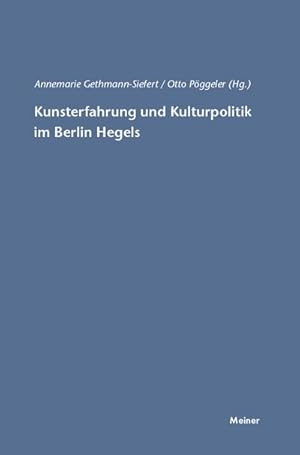 Annemarie Gethmann-Siefert / Otto Pöggeler (Hg.)

Kunsterfahrung und Kulturpolitik im Berlin Hegels

Meiner